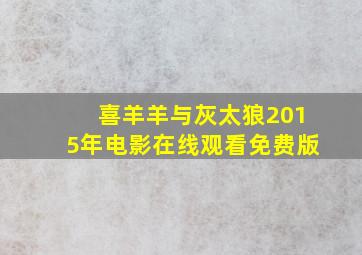 喜羊羊与灰太狼2015年电影在线观看免费版